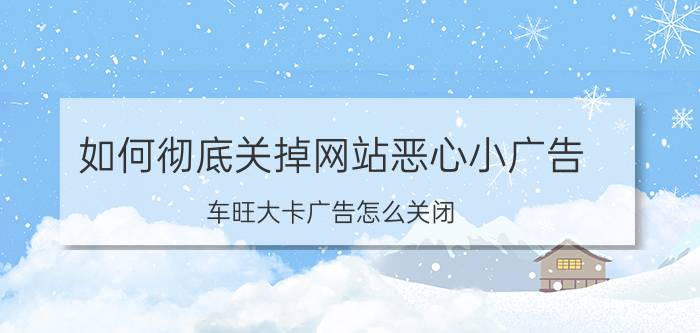 如何彻底关掉网站恶心小广告

车旺大卡广告怎么关闭